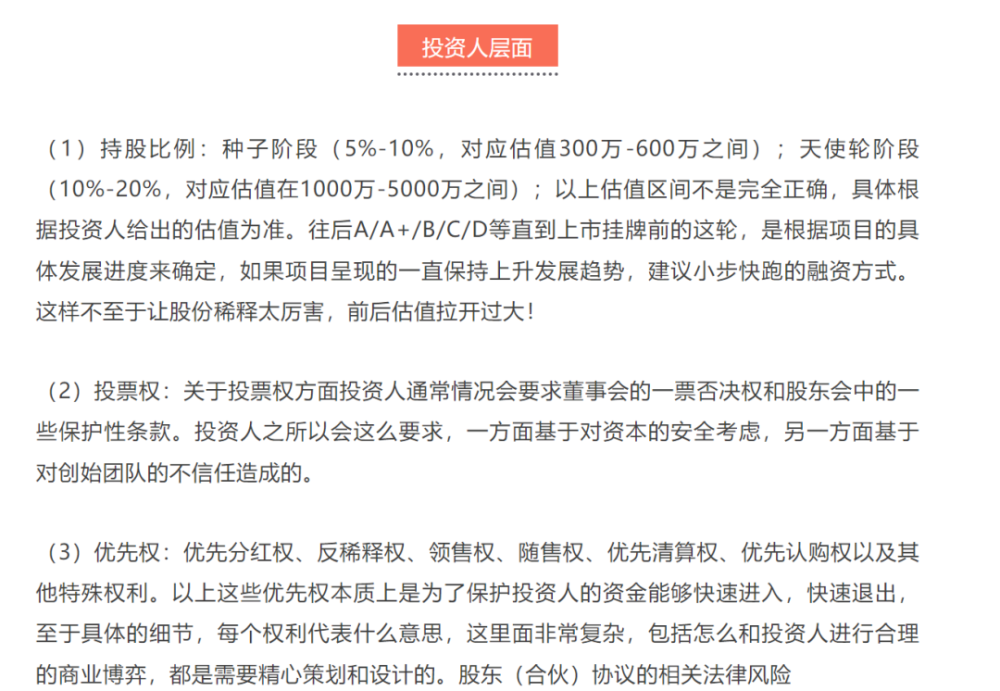 投资人层面

（1）持股比例：种子阶段（5%-10%，对应估值300万-600万之间）；天使轮阶段（10%-20%，对应估值在1000万-5000万之间）；以上估值区间不是完全正确，具体根据投资人给出的估值为准。往后A/A+/B/C/D等直到上市挂牌前的这轮，是根据项目的具体发展进度来确定，如果项目呈现的一直保持上升发展趋势，建议小步快跑的融资方式。这样不至于让股份稀释太厉害，前后估值拉开过大！

（2）投票权：关于投票权方面投资人通常情况会要求董事会的一票否决权和股东会中的一些保护性条款。投资人之所以会这么要求，一方面基于对资本的安全考虑，另一方面基于对创始团队的不信任造成的。

（3）优先权：优先分红权、反稀释权、领售权、随售权、优先清算权、优先认购权以及其他特殊权利。以上这些优先权本质上是为了保护投资人的资金能够快速进入，快速退出，至于具体的细节，每个权利代表什么意思，这里面非常复杂，包括怎么和投资人进行合理的商业博弈，都是需要精心策划和设计的。股东（合伙）协议的相关法律风险